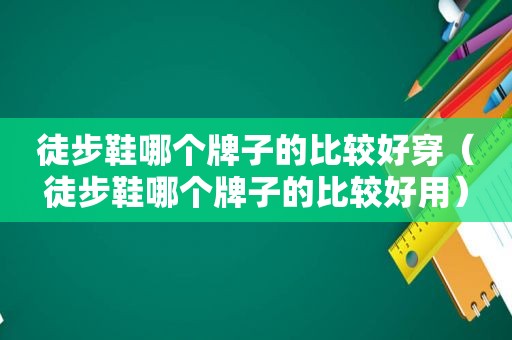 徒步鞋哪个牌子的比较好穿（徒步鞋哪个牌子的比较好用）